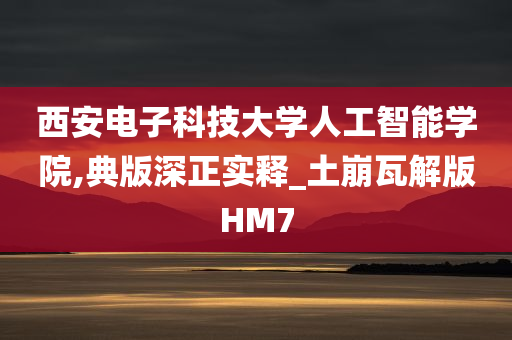 西安电子科技大学人工智能学院,典版深正实释_土崩瓦解版HM7